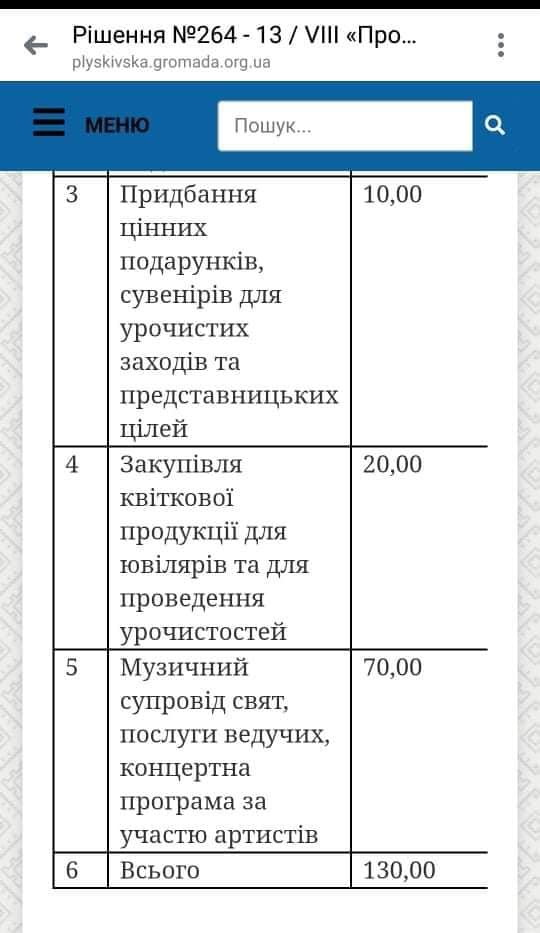 Рішення №264 - 13 / VIII «Про...
plyskivska.gromada.org.ua

МЕНЮ
Пошук...

| 3 | Придбання цінних подарунків, сувенірів для урочистих заходів та представницьких цілей | 10,00 |
|---|---|---|
| 4 | Закупівля квіткової продукції для ювілярів та для проведення урочистостей | 20,00 |
| 5 | Музичний супровід свят, послуги ведучих, концертна програма за участю артистів | 70,00 |
| 6 | Всього | 130,00 |